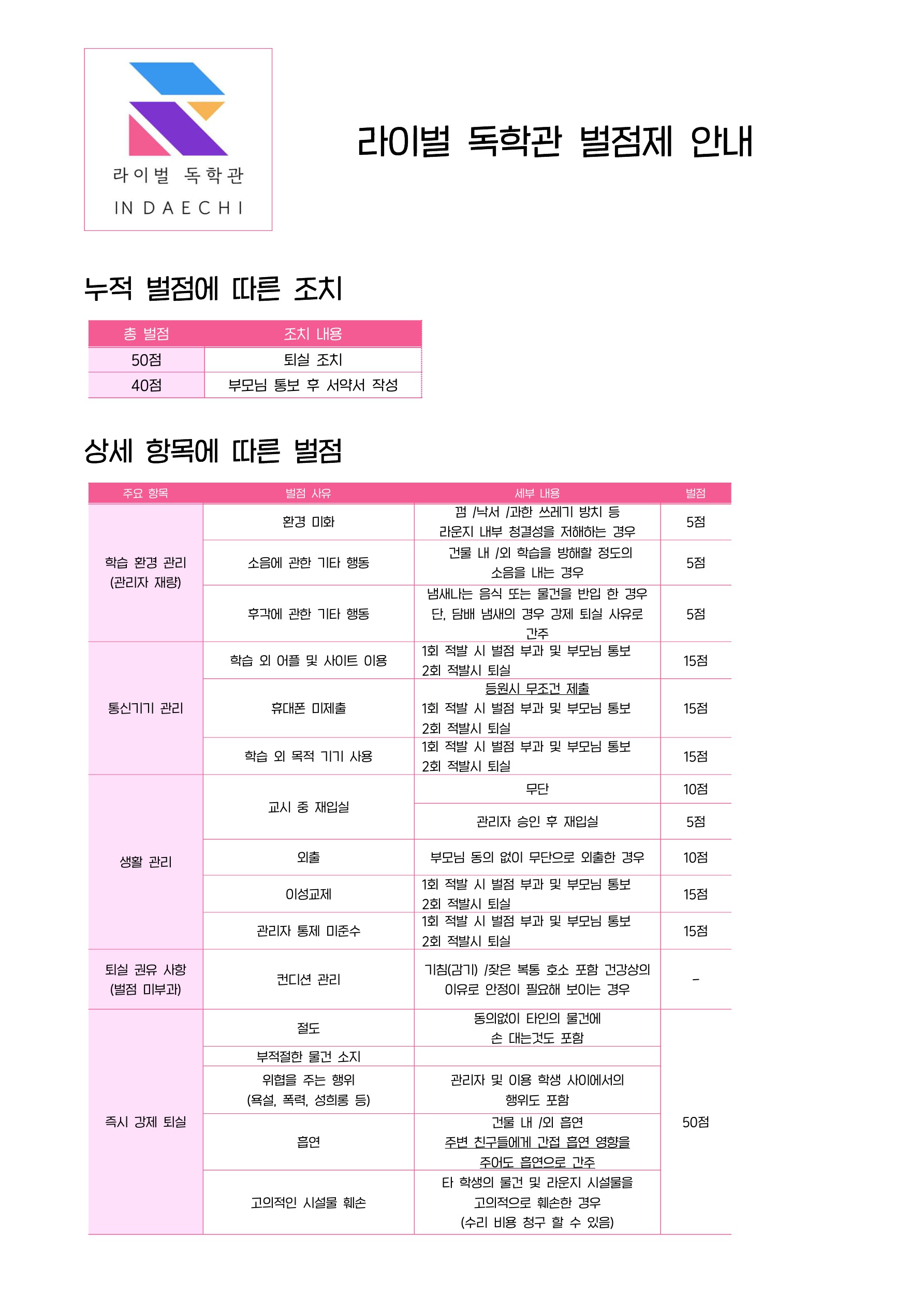 라이벌 독학관
IN DAECHI

라이벌 독학관 벌점제 안내

누적 벌점에 따른 조치

| 총 벌점 | 조치 내용 |
|---|---|
| 50점 | 퇴실 조치 |
| 40점 | 부모님 통보 후 서약서 작성 |

상세 항목에 따른 벌점

| 주요 항목 | 벌점 사유 | 세부 내용 | 벌점 |
|---|---|---|---|
| 학습 환경 관리 (관리자 재량) | 환경 미화 | 껌 /낙서 /과한 쓰레기 방치 등 라운지 내부 청결성을 저해하는 경우 | 5점 |
| | 소음에 관한 기타 행동 | 건물 내 /외 학습을 방해할 정도의 소음을 내는 경우 | 5점 |
| | 후각에 관한 기타 행동 | 냄새나는 음식 또는 물건을 반입 한 경우 단, 담배 냄새의 경우 강제 퇴실 사유로 간주 | 5점 |
| 통신기기 관리 | 학습 외 어플 및 사이트 이용 | 1회 적발 시 벌점 부과 및 부모님 통보 2회 적발시 퇴실 | 15점 |
| | 휴대폰 미제출 | 등원시 무조건 제출 1회 적발 시 벌점 부과 및 부모님 통보 2회 적발시 퇴실 | 15점 |
| | 학습 외 목적 기기 사용 | 1회 적발 시 벌점 부과 및 부모님 통보 2회 적발시 퇴실 | 15점 |
| 생활 관리 | 교시 중 재입실 | 무단 | 10점 |
| | | 관리자 승인 후 재입실 | 5점 |
| | 외출 | 부모님 동의 없이 무단으로 외출한 경우 | 10점 |
| | 이성교제 | 1회 적발 시 벌점 부과 및 부모님 통보 2회 적발시 퇴실 | 15점 |
| | 관리자 통제 미준수 | 1회 적발 시 벌점 부과 및 부모님 통보 2회 적발시 퇴실 | 15점 |
| 퇴실 권유 사항 (벌점 미부과) | 컨디션 관리 | 기침(감기) /잦은 복통 호소 포함 건강상의 이유로 안정이 필요해 보이는 경우 | - |
| 즉시 강제 퇴실 | 절도 | 동의없이 타인의 물건에 손 대는것도 포함 | 50점 |
| | 부적절한 물건 소지 | | |
| | 위협을 주는 행위 (욕설, 폭력, 성희롱 등) | 관리자 및 이용 학생 사이에서의 행위도 포함 | |
| | 흡연 | 건물 내 /외 흡연 주변 친구들에게 간접 흡연 영향을 주어도 흡연으로 간주 | |
| | 고의적인 시설물 훼손 | 타 학생의 물건 및 라운지 시설물을 고의적으로 훼손한 경우 (수리 비용 청구 할 수 있음) | |